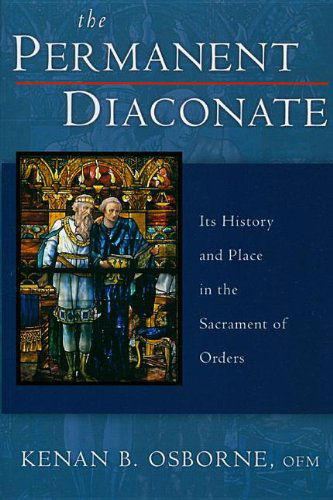 the
PERMANENT
DIACONATE

Its History and Place in the Sacrament of Orders

KENAN B. OSBORNE, OFM